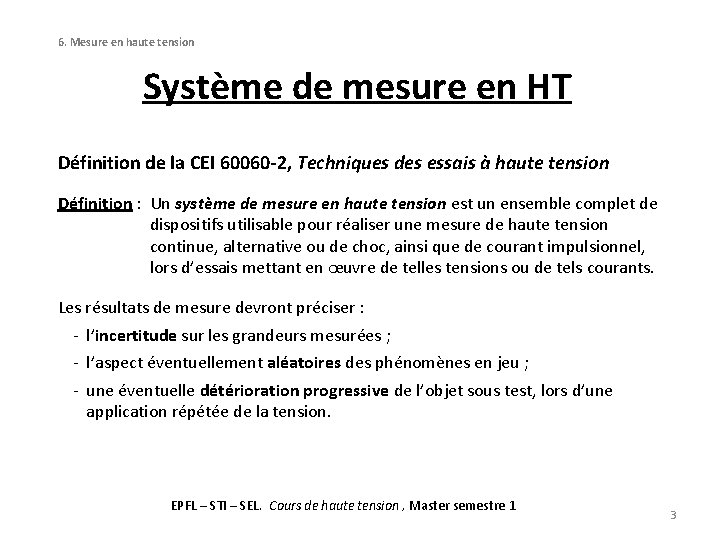 6. Mesure en haute tension

Système de mesure en HT

Définition de la CEI 60060-2, Techniques des essais à haute tension

Définition : Un système de mesure en haute tension est un ensemble complet de dispositifs utilisable pour réaliser une mesure de haute tension continue, alternative ou de choc, ainsi que de courant impulsionnel, lors d'essais mettant en œuvre de telles tensions ou de tels courants.

Les résultats de mesure devront préciser :
- l'incertitude sur les grandeurs mesurées ;
- l'aspect éventuellement aléatoires des phénomènes en jeu ;
- une éventuelle détérioration progressive de l'objet sous test, lors d'une application répétée de la tension.

EPFL – STI – SEL. Cours de haute tension , Master semestre 1

3